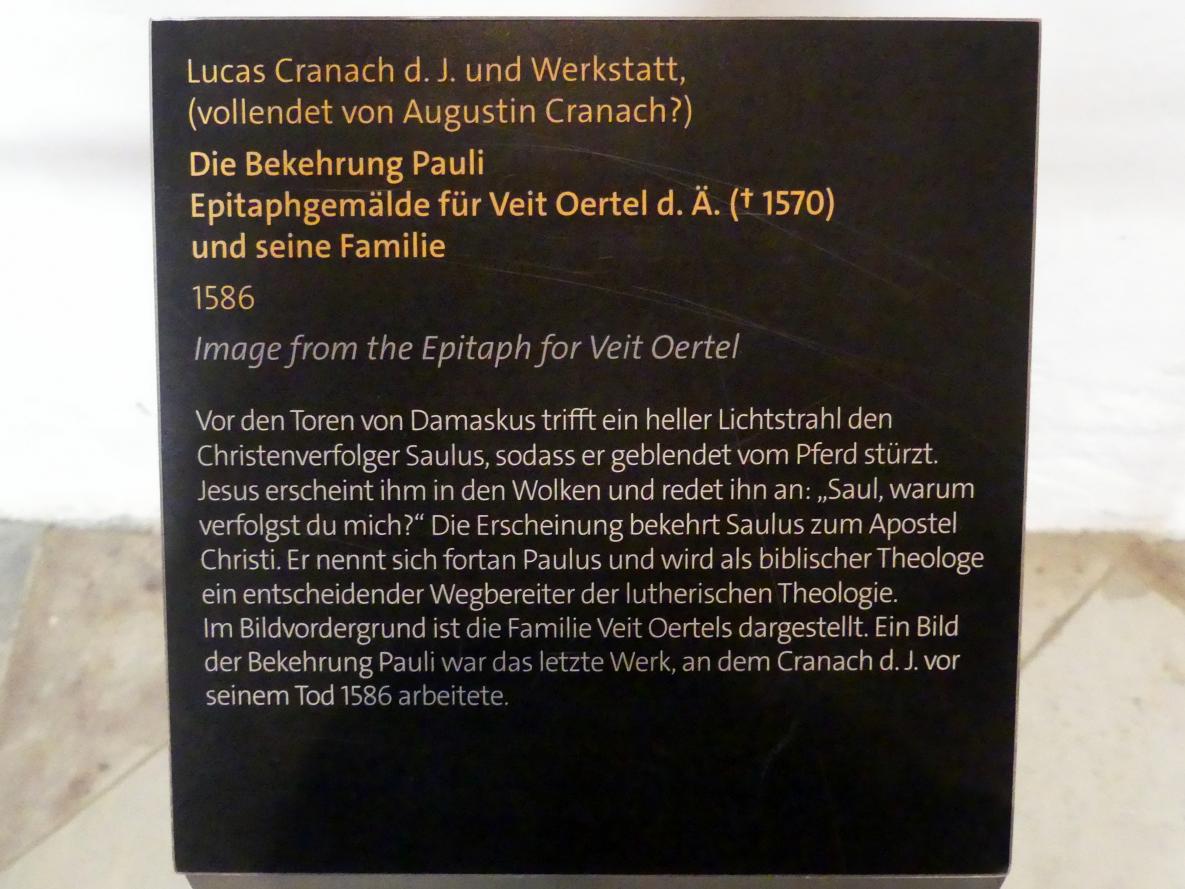 Lucas Cranach d. J. und Werkstatt,
(vollendet von Augustin Cranach?)

Die Bekehrung Pauli
Epitaphgemälde für Veit Oertel d. Ä. († 1570)
und seine Familie

1586

Image from the Epitaph for Veit Oertel

Vor den Toren von Damaskus trifft ein heller Lichtstrahl den Christenverfolger Saulus, sodass er geblendet vom Pferd stürzt. Jesus erscheint ihm in den Wolken und redet ihn an: „Saul, warum verfolgst du mich?“ Die Erscheinung bekehrt Saulus zum Apostel Christi. Er nennt sich fortan Paulus und wird als biblischer Theologe ein entscheidender Wegbereiter der lutherischen Theologie.
Im Bildvordergrund ist die Familie Veit Oertels dargestellt. Ein Bild der Bekehrung Pauli war das letzte Werk, an dem Cranach d. J. vor seinem Tod 1586 arbeitete.